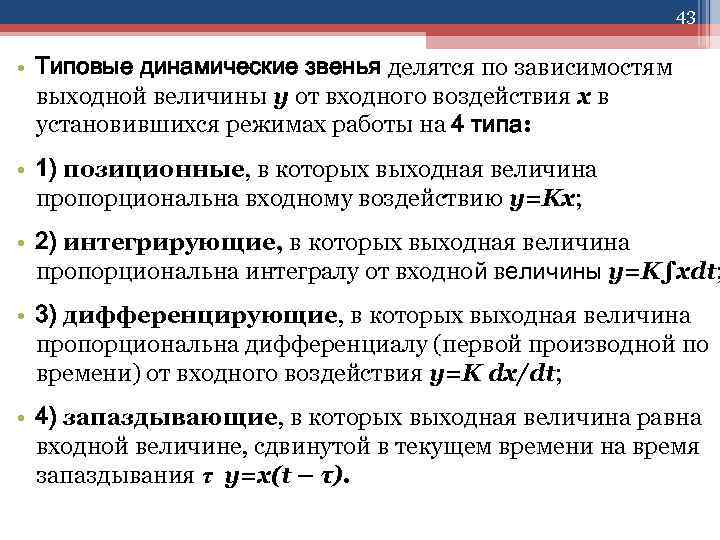 43

• Типовые динамические звенья делятся по зависимостям выходной величины $y$ от входного воздействия $x$ в установившихся режимах работы на 4 типа:

• 1) позиционные, в которых выходная величина пропорциональна входному воздействию $y=Kx$;

• 2) интегрирующие, в которых выходная величина пропорциональна интегралу от входной величины $y=K\int xdt$;

• 3) дифференцирующие, в которых выходная величина пропорциональна дифференциалу (первой производной по времени) от входного воздействия $y=K\ dx/dt$;

• 4) запаздывающие, в которых выходная величина равна входной величине, сдвинутой в текущем времени на время запаздывания $\tau$ $y=x(t-\tau)$.